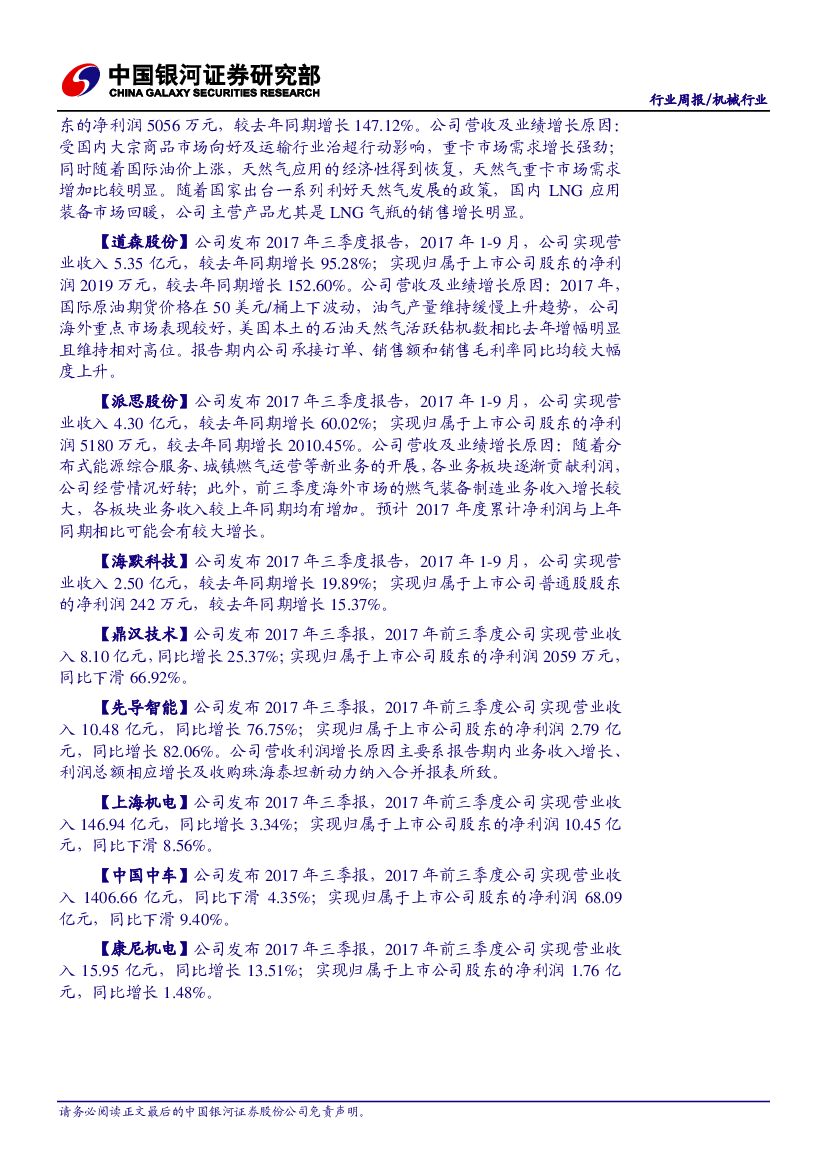 中国银河证券研究部
CHINA GALAXY SECURITIES RESEARCH

行业周报/机械行业

东的净利润 5056 万元，较去年同期增长 147.12%。公司营收及业绩增长原因：受国内大宗商品市场向好及运输行业治超行动影响，重卡市场需求增长强劲；同时随着国际油价上涨，天然气应用的经济性得到恢复，天然气重卡市场需求增加比较明显。随着国家出台一系列利好天然气发展的政策，国内 LNG 应用装备市场回暖，公司主营产品尤其是 LNG 气瓶的销售增长明显。

【道森股份】公司发布 2017 年三季度报告，2017 年 1-9 月，公司实现营业收入 5.35 亿元，较去年同期增长 95.28%；实现归属于上市公司股东的净利润 2019 万元，较去年同期增长 152.60%。公司营收及业绩增长原因：2017 年，国际原油期货价格在 50 美元/桶上下波动，油气产量维持缓慢上升趋势，公司海外重点市场表现较好，美国本土的石油天然气活跃钻机数相比去年增幅明显且维持相对高位。报告期内公司承接订单、销售额和销售毛利率同比均较大幅度上升。

【派思股份】公司发布 2017 年三季度报告，2017 年 1-9 月，公司实现营业收入 4.30 亿元，较去年同期增长 60.02%；实现归属于上市公司股东的净利润 5180 万元，较去年同期增长 2010.45%。公司营收及业绩增长原因：随着分布式能源综合服务、城镇燃气运营等新业务的开展，各业务板块逐渐贡献利润，公司经营情况好转；此外，前三季度海外市场的燃气装备制造业务收入增长较大，各板块业务收入较上年同期均有增加。预计 2017 年度累计净利润与上年同期相比可能会有较大增长。

【海默科技】公司发布 2017 年三季度报告，2017 年 1-9 月，公司实现营业收入 2.50 亿元，较去年同期增长 19.89%；实现归属于上市公司普通股股东的净利润 242 万元，较去年同期增长 15.37%。

【鼎汉技术】公司发布 2017 年三季报，2017 年前三季度公司实现营业收入 8.10 亿元，同比增长 25.37%；实现归属于上市公司股东的净利润 2059 万元，同比下滑 66.92%。

【先导智能】公司发布 2017 年三季报，2017 年前三季度公司实现营业收入 10.48 亿元，同比增长 76.75%；实现归属于上市公司股东的净利润 2.79 亿元，同比增长 82.06%。公司营收利润增长原因主要系报告期内业务收入增长、利润总额相应增长及收购珠海泰坦新动力纳入合并报表所致。

【上海机电】公司发布 2017 年三季报，2017 年前三季度公司实现营业收入 146.94 亿元，同比增长 3.34%；实现归属于上市公司股东的净利润 10.45 亿元，同比下滑 8.56%。

【中国中车】公司发布 2017 年三季报，2017 年前三季度公司实现营业收入 1406.66 亿元，同比下滑 4.35%；实现归属于上市公司股东的净利润 68.09 亿元，同比下滑 9.40%。

【康尼机电】公司发布 2017 年三季报，2017 年前三季度公司实现营业收入 15.95 亿元，同比增长 13.51%；实现归属于上市公司股东的净利润 1.76 亿元，同比增长 1.48%。

请务必阅读正文最后的中国银河证券股份公司免责声明。